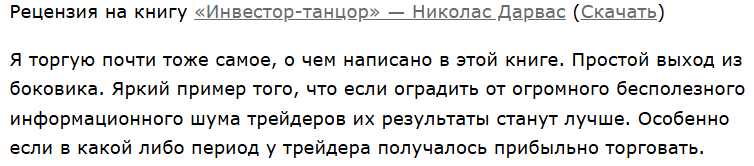 Рецензия на книгу «Инвестор-танцор» — Николас Дарвас (Скачать)

Я торгую почти тоже самое, о чем написано в этой книге. Простой выход из боковика. Яркий пример того, что если оградить от огромного бесполезного информационного шума трейдеров их результаты станут лучше. Особенно если в какой либо период у трейдера получалось прибыльно торговать.